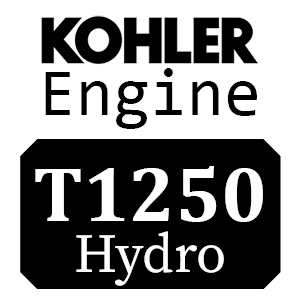 KOHLER
Engine

T1250
Hydro